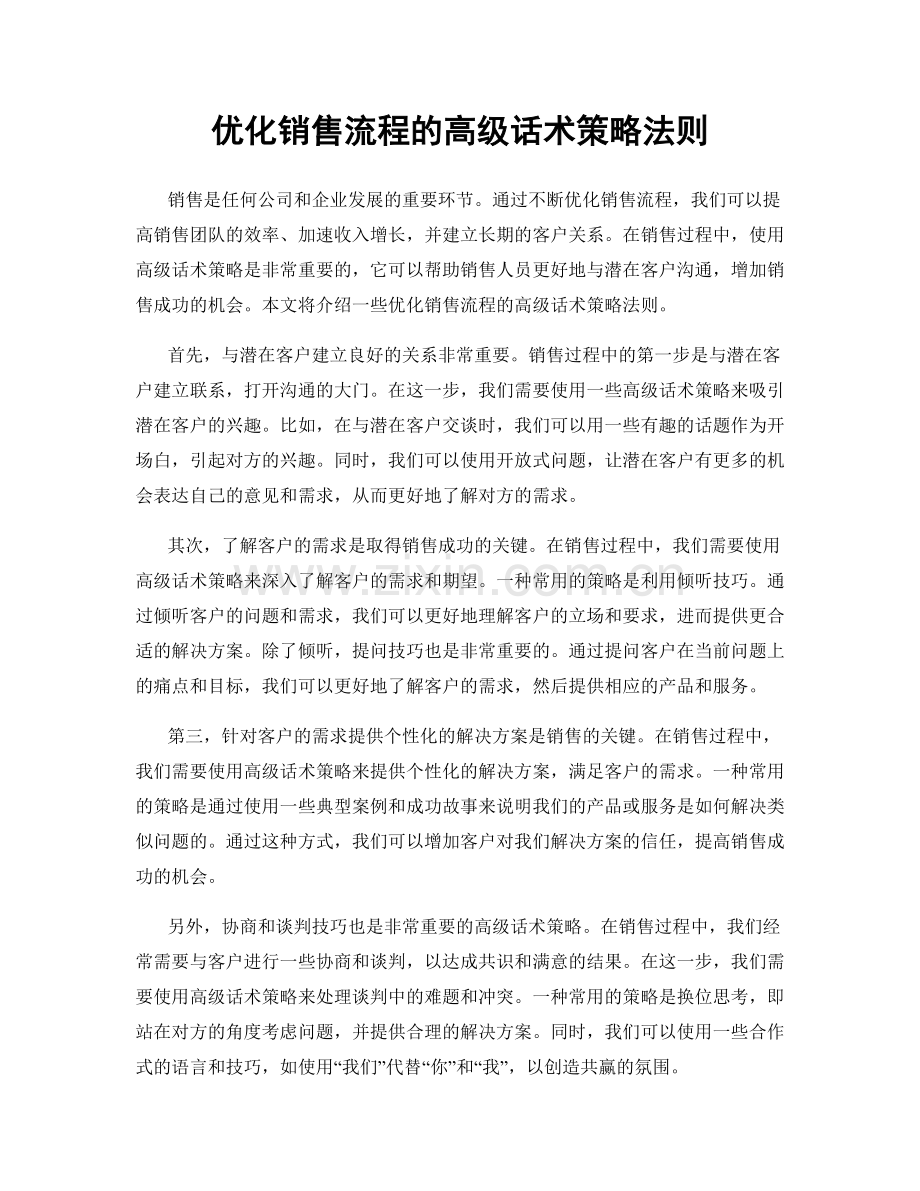 优化销售流程的高级话术策略法则

销售是任何公司和企业发展的重要环节。通过不断优化销售流程，我们可以提高销售团队的效率、加速收入增长，并建立长期的客户关系。在销售过程中，使用高级话术策略是非常重要的，它可以帮助销售人员更好地与潜在客户沟通，增加销售成功的机会。本文将介绍一些优化销售流程的高级话术策略法则。

首先，与潜在客户建立良好的关系非常重要。销售过程中的第一步是与潜在客户建立联系，打开沟通的大门。在这一步，我们需要使用一些高级话术策略来吸引潜在客户的兴趣。比如，在与潜在客户交谈时，我们可以用一些有趣的话题作为开场白，引起对方的兴趣。同时，我们可以使用开放式问题，让潜在客户有更多的机会表达自己的意见和需求，从而更好地了解对方的需求。

其次，了解客户的需求是取得销售成功的关键。在销售过程中，我们需要使用高级话术策略来深入了解客户的需求和期望。一种常用的策略是利用倾听技巧。通过倾听客户的问题和需求，我们可以更好地理解客户的立场和要求，进而提供更合适的解决方案。除了倾听，提问技巧也是非常重要的。通过提问客户在当前问题上的痛点和目标，我们可以更好地了解客户的需求，然后提供相应的产品和服务。

第三，针对客户的需求提供个性化的解决方案是销售的关键。在销售过程中，我们需要使用高级话术策略来提供个性化的解决方案，满足客户的需求。一种常用的策略是通过使用一些典型案例和成功故事来说明我们的产品或服务是如何解决类似问题的。通过这种方式，我们可以增加客户对我们解决方案的信任，提高销售成功的机会。

另外，协商和谈判技巧也是非常重要的高级话术策略。在销售过程中，我们经常需要与客户进行一些协商和谈判，以达成共识和满意的结果。在这一步，我们需要使用高级话术策略来处理谈判中的难题和冲突。一种常用的策略是换位思考，即站在对方的角度考虑问题，并提供合理的解决方案。同时，我们可以使用一些合作式的语言和技巧，如使用“我们”代替“你”和“我”，以创造共赢的氛围。

www.zixin.com.cn